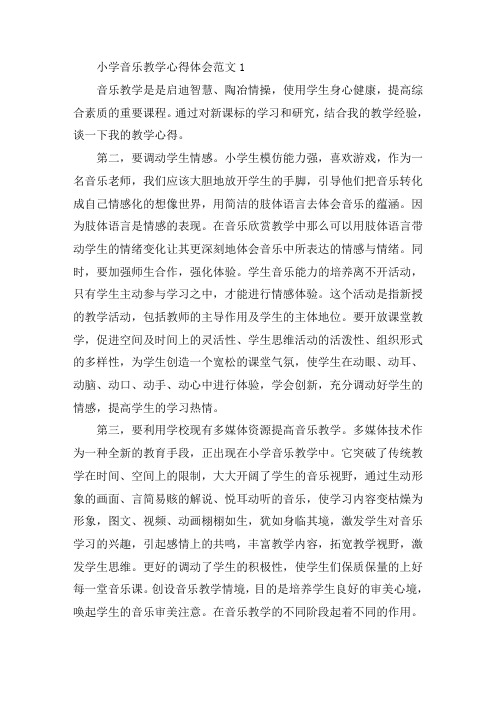 小学音乐教学心得体会范文 1

音乐教学是是启迪智慧、陶冶情操，使用学生身心健康，提高综合素质的重要课程。通过对新课标的学习和研究，结合我的教学经验，谈一下我的教学心得。

第二，要调动学生情感。小学生模仿能力强，喜欢游戏，作为一名音乐老师，我们应该大胆地放开学生的手脚，引导他们把音乐转化成自己情感化的想像世界，用简洁的肢体语言去体会音乐的蕴涵。因为肢体语言是情感的表现。在音乐欣赏教学中那么可以用肢体语言带动学生的情绪变化让其更深刻地体会音乐中所表达的情感与情绪。同时，要加强师生合作，强化体验。学生音乐能力的培养离不开活动，只有学生主动参与学习之中，才能进行情感体验。这个活动是指新授的教学活动，包括教师的主导作用及学生的主体地位。要开放课堂教学，促进空间及时间上的灵活性、学生思维活动的活泼性、组织形式的多样性，为学生创造一个宽松的课堂气氛，使学生在动眼、动耳、动脑、动口、动手、动心中进行体验，学会创新，充分调动好学生的情感，提高学生的学习热情。

第三，要利用学校现有多媒体资源提高音乐教学。多媒体技术作为一种全新的教育手段，正出现在小学音乐教学中。它突破了传统教学在时间、空间上的限制，大大开阔了学生的音乐视野，通过生动形象的画面、言简易赅的解说、悦耳动听的音乐，使学习内容变枯燥为形象，图文、视频、动画栩栩如生，犹如身临其境，激发学生对音乐学习的兴趣，引起感情上的共鸣，丰富教学内容，拓宽教学视野，激发学生思维。更好的调动了学生的积极性，使学生们保质保量的上好每一堂音乐课。创设音乐教学情境，目的是培养学生良好的审美心境，唤起学生的音乐审美注意。在音乐教学的不同阶段起着不同的作用。